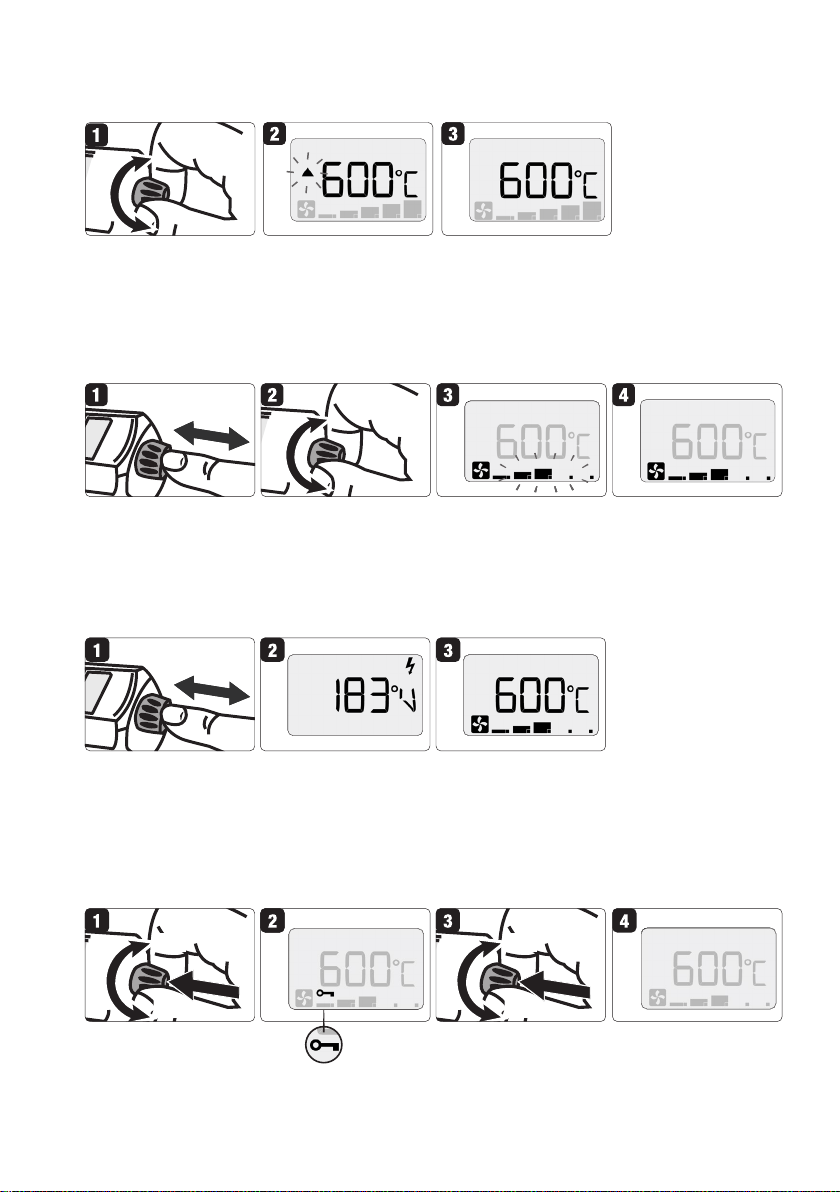 1
2
600°C
3
600°C

1
2
3
600°C
4
600°C

1
2
183°V
3
600°C

1
2
600°C
3
4
600°C